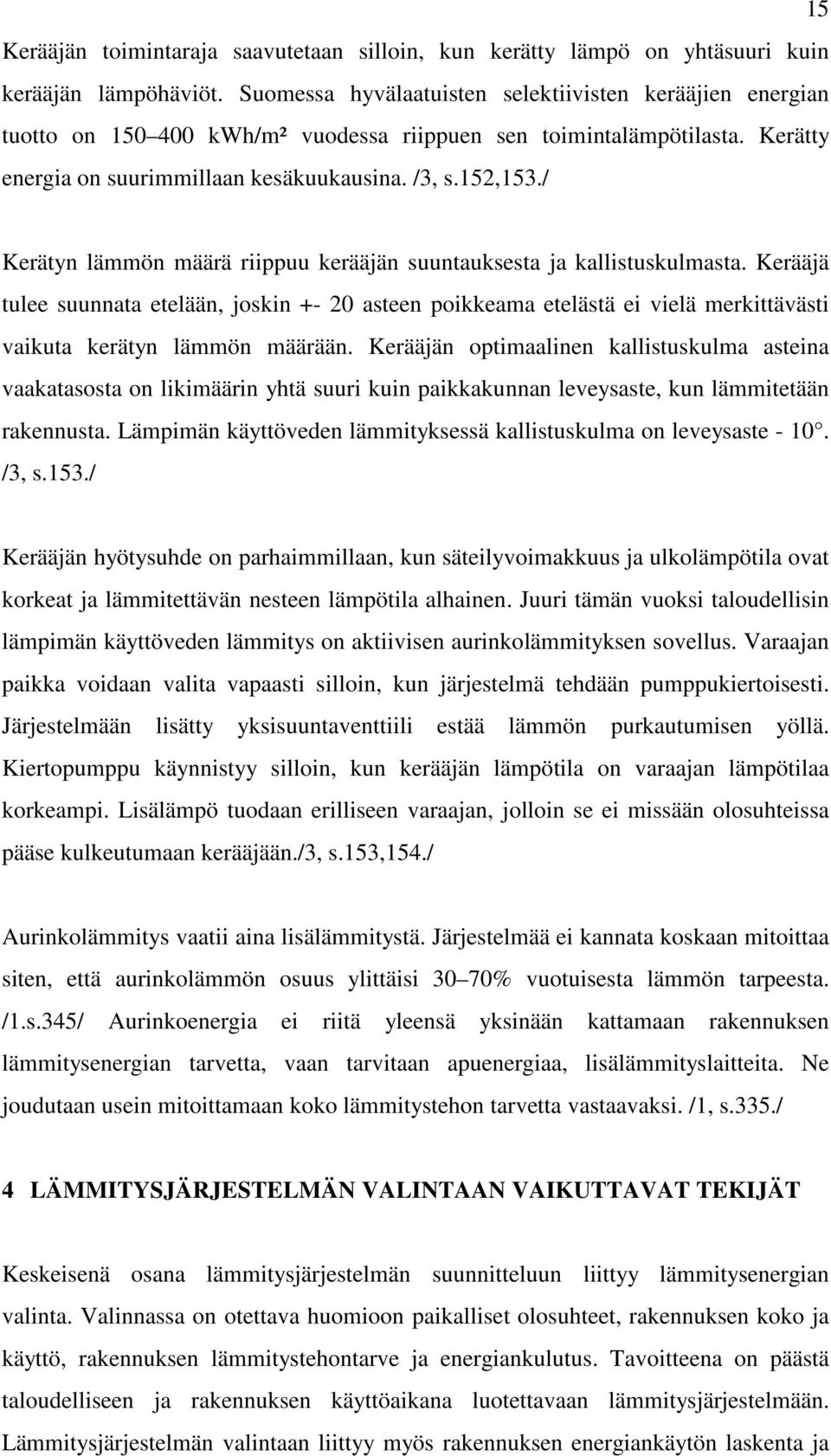 15

Kerääjän toimintaraja saavutetaan silloin, kun kerätty lämpö on yhtäsuuri kuin kerääjän lämpöhäviöt. Suomessa hyvälaatuisten selektiivisten kerääjien energian tuotto on 150–400 kWh/m² vuodessa riippuen sen toimintalämpötilasta. Kerätty energia on suurimmillaan kesäkuukausina. /3, s.152,153./

Kerätyn lämmön määrä riippuu kerääjän suuntauksesta ja kallistuskulmasta. Kerääjä tulee suunnata etelään, joskin +- 20 asteen poikkeama etelästä ei vielä merkittävästi vaikuta kerätyn lämmön määrään. Kerääjän optimaalinen kallistuskulma asteina vaakatasosta on likimäärin yhtä suuri kuin paikkakunnan leveysaste, kun lämmitetään rakennusta. Lämpimän käyttöveden lämmityksessä kallistuskulma on leveysaste - 10°. /3, s.153./

Kerääjän hyötysuhde on parhaimmillaan, kun säteilyvoimakkuus ja ulkolämpötila ovat korkeat ja lämmitettävän nesteen lämpötila alhainen. Juuri tämän vuoksi taloudellisin lämpimän käyttöveden lämmitys on aktiivisen aurinkolämmityksen sovellus. Varaajan paikka voidaan valita vapaasti silloin, kun järjestelmä tehdään pumppukiertoisesti. Järjestelmään lisätty yksisuuntaventtiili estää lämmön purkautumisen yöllä. Kiertopumppu käynnistyy silloin, kun kerääjän lämpötila on varaajan lämpötilaa korkeampi. Lisälämpö tuodaan erilliseen varaajan, jolloin se ei missään olosuhteissa pääse kulkeutumaan kerääjään./3, s.153,154./

Aurinkolämmitys vaatii aina lisälämmitystä. Järjestelmää ei kannata koskaan mitoittaa siten, että aurinkolämmön osuus ylittäisi 30–70% vuotuisesta lämmön tarpeesta. /1.s.345/ Aurinkoenergia ei riitä yleensä yksinään kattamaan rakennuksen lämmitysenergian tarvetta, vaan tarvitaan apuenergiaa, lisälämmityslaitteita. Ne joudutaan usein mitoittamaan koko lämmitystehon tarvetta vastaavaksi. /1, s.335./

4 LÄMMITYSJÄRJESTELMÄN VALINTAAN VAIKUTTAVAT TEKIJÄT

Keskeisenä osana lämmitysjärjestelmän suunnitteluun liittyy lämmitysenergian valinta. Valinnassa on otettava huomioon paikalliset olosuhteet, rakennuksen koko ja käyttö, rakennuksen lämmitystehontarve ja energiankulutus. Tavoitteena on päästä taloudelliseen ja rakennuksen käyttöaikana luotettavaan lämmitysjärjestelmään. Lämmitysjärjestelmän valintaan liittyy myös rakennuksen energiankäytön laskenta ja